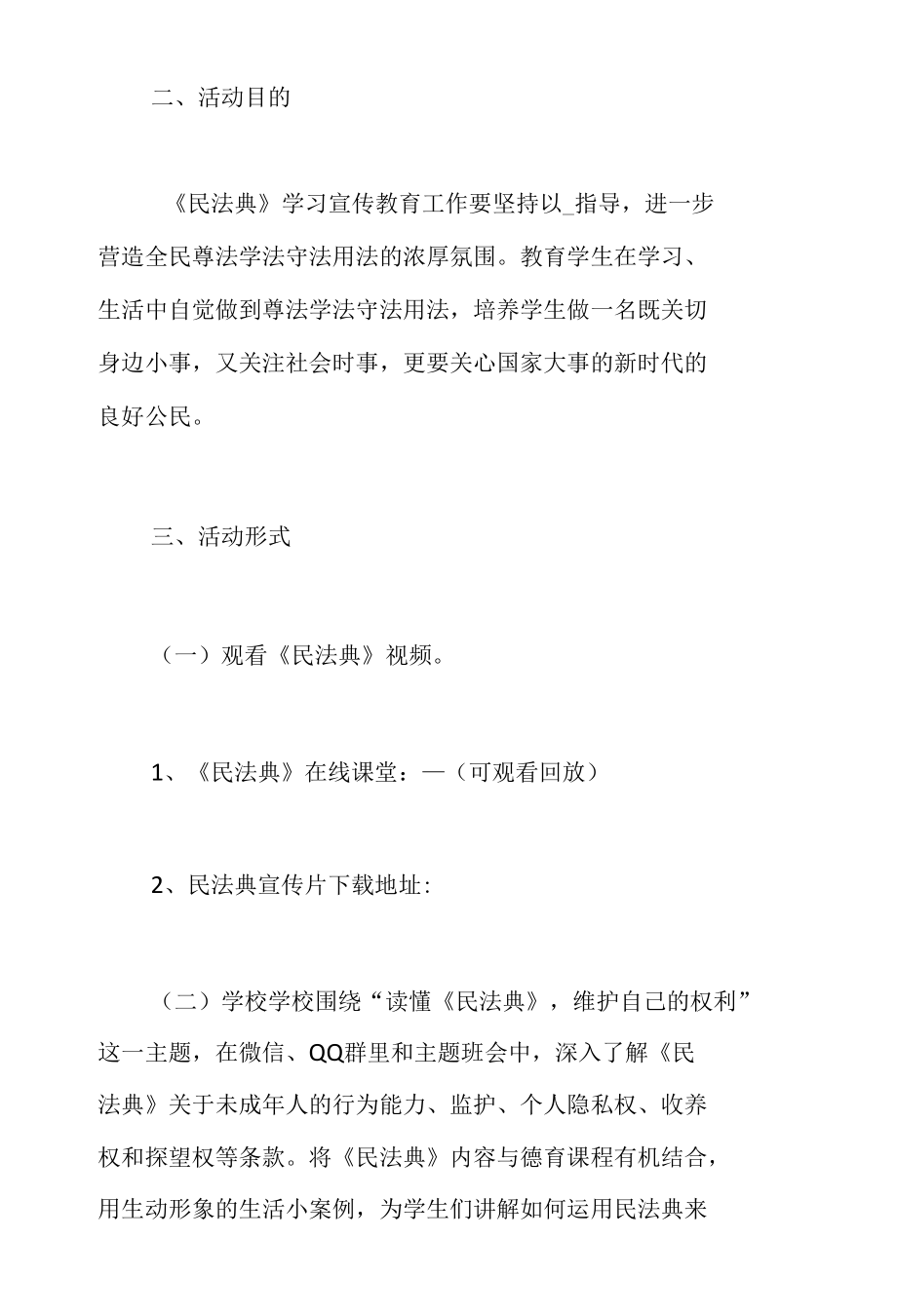 二、活动目的

《民法典》学习宣传教育工作要坚持以_指导，进一步营造全民尊法学法守法用法的浓厚氛围。教育学生在学习、生活中自觉做到尊法学法守法用法，培养学生做一名既关切身边小事，又关注社会时事，更要关心国家大事的新时代的良好公民。

三、活动形式

（一）观看《民法典》视频。

1、《民法典》在线课堂：—（可观看回放）

2、民法典宣传片下载地址:

（二）学校学校围绕“读懂《民法典》，维护自己的权利”这一主题，在微信、QQ群里和主题班会中，深入了解《民法典》关于未成年人的行为能力、监护、个人隐私权、收养权和探望权等条款。将《民法典》内容与德育课程有机结合，用生动形象的生活小案例，为学生们讲解如何运用民法典来